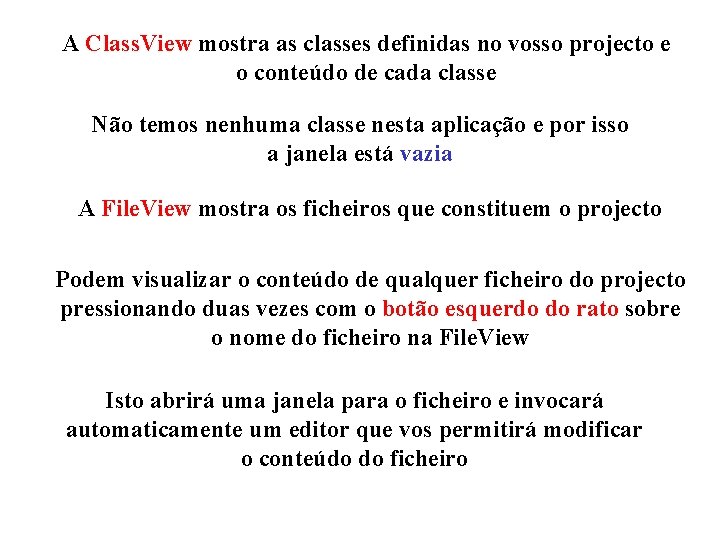 A ClassView mostra as classes definidas no vosso projecto e o conteúdo de cada classe

Não temos nenhuma classe nesta aplicação e por isso a janela está vazia

A FileView mostra os ficheiros que constituem o projecto

Podem visualizar o conteúdo de qualquer ficheiro do projecto pressionando duas vezes com o botão esquerdo do rato sobre o nome do ficheiro na FileView

Isto abrirá uma janela para o ficheiro e invocará automaticamente um editor que vos permitirá modificar o conteúdo do ficheiro